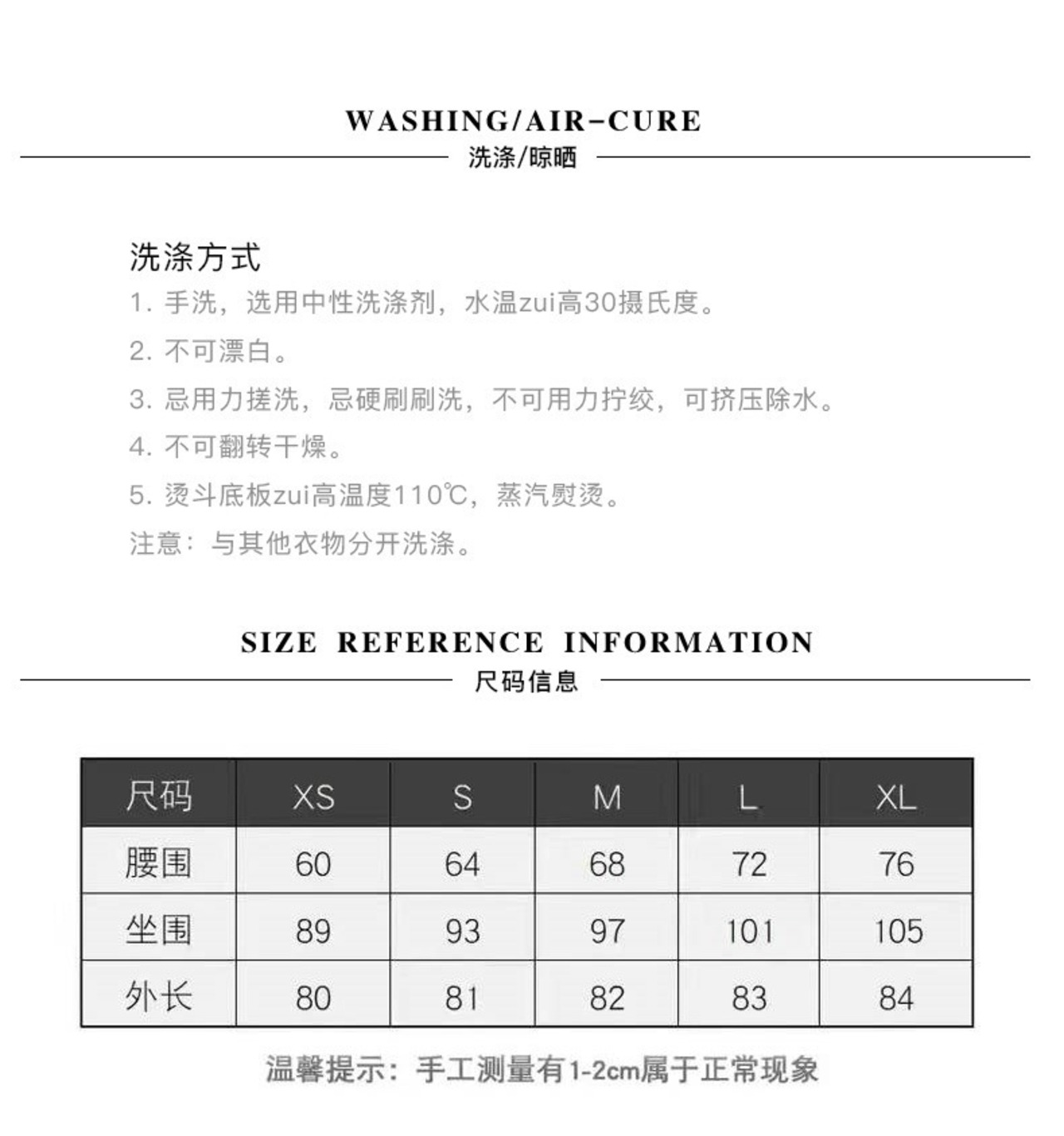 WASHING/AIR-CURE
洗涤/晾晒

洗涤方式
1. 手洗，选用中性洗涤剂，水温zui高30摄氏度。
2. 不可漂白。
3. 忌用力搓洗，忌硬刷刷洗，不可用力拧绞，可挤压除水。
4. 不可翻转干燥。
5. 烫斗底板zui高温度110℃，蒸汽熨烫。
注意：与其他衣物分开洗涤。

SIZE REFERENCE INFORMATION
尺码信息

| 尺码 | XS | S | M | L | XL |
|---|---|---|---|---|---|
| 腰围 | 60 | 64 | 68 | 72 | 76 |
| 坐围 | 89 | 93 | 97 | 101 | 105 |
| 外长 | 80 | 81 | 82 | 83 | 84 |

温馨提示：手工测量有1-2cm属于正常现象